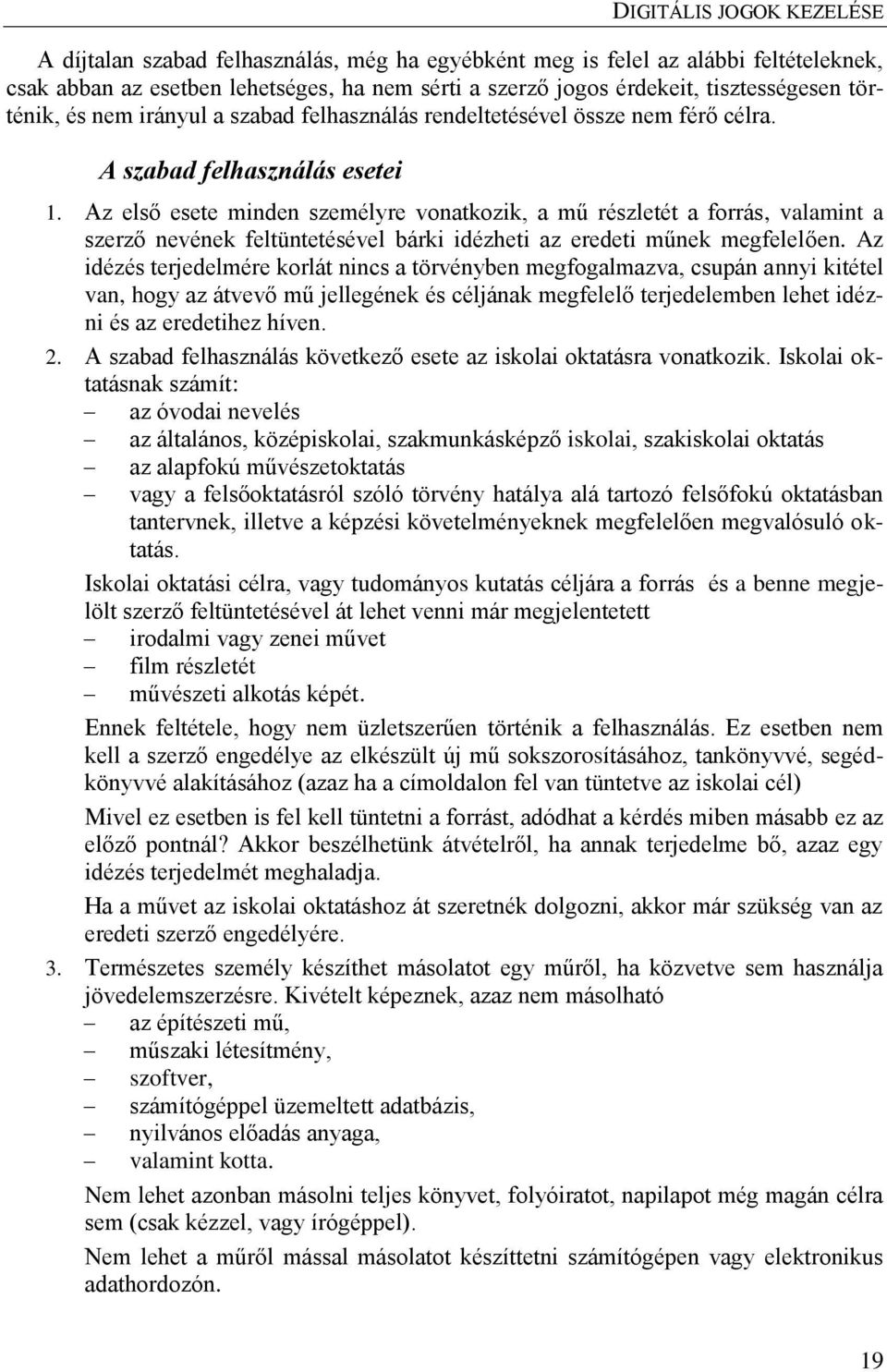 DIGITÁLIS JOGOK KEZELÉSE

A díjtalan szabad felhasználás, még ha egyébként meg is felel az alábbi feltételeknek, csak abban az esetben lehetséges, ha nem sérti a szerző jogos érdekeit, tisztességesen történik, és nem irányul a szabad felhasználás rendeltetésével össze nem férő célra.

A szabad felhasználás esetei

1. Az első esete minden személyre vonatkozik, a mű részletét a forrás, valamint a szerző nevének feltüntetésével bárki idézheti az eredeti műnek megfelelően. Az idézés terjedelmére korlát nincs a törvényben megfogalmazva, csupán annyi kitétel van, hogy az átvevő mű jellegének és céljának megfelelő terjedelemben lehet idézni és az eredetihez híven.

2. A szabad felhasználás következő esete az iskolai oktatásra vonatkozik. Iskolai oktatásnak számít:
– az óvodai nevelés
– az általános, középiskolai, szakmunkásképző iskolai, szakiskolai oktatás
– az alapfokú művészetoktatás
– vagy a felsőoktatásról szóló törvény hatálya alá tartozó felsőfokú oktatásban tantervnek, illetve a képzési követelményeknek megfelelően megvalósuló oktatás.

Iskolai oktatási célra, vagy tudományos kutatás céljára a forrás és a benne megjelölt szerző feltüntetésével át lehet venni már megjelentetett
– irodalmi vagy zenei művet
– film részletét
– művészeti alkotás képét.

Ennek feltétele, hogy nem üzletszerűen történik a felhasználás. Ez esetben nem kell a szerző engedélye az elkészült új mű sokszorosításához, tankönyvvé, segédkönyvvé alakításához (azaz ha a címoldalon fel van tüntetve az iskolai cél)

Mivel ez esetben is fel kell tüntetni a forrást, adódhat a kérdés miben másabb ez az előző pontnál? Akkor beszélhetünk átvételről, ha annak terjedelme bő, azaz egy idézés terjedelmét meghaladja.

Ha a művet az iskolai oktatáshoz át szeretnék dolgozni, akkor már szükség van az eredeti szerző engedélyére.

3. Természetes személy készíthet másolatot egy műről, ha közvetve sem használja jövedelemszerzésre. Kivételt képeznek, azaz nem másolható
– az építészeti mű,
– műszaki létesítmény,
– szoftver,
– számítógéppel üzemeltett adatbázis,
– nyilvános előadás anyaga,
– valamint kotta.

Nem lehet azonban másolni teljes könyvet, folyóiratot, napilapot még magán célra sem (csak kézzel, vagy írógéppel).

Nem lehet a műről mással másolatot készíttetni számítógépen vagy elektronikus adathordozón.

19